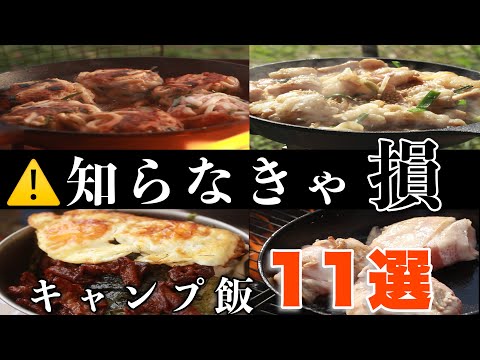 知らなきゃ損

キャンプ飯

11選